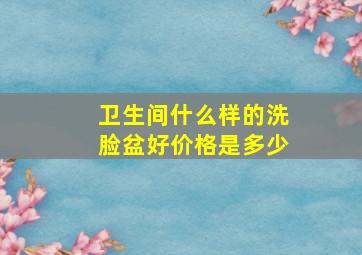 卫生间什么样的洗脸盆好价格是多少